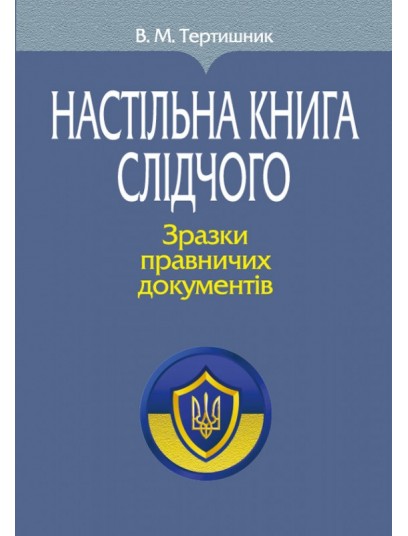 В. М. Тертишник

НАСТІЛЬНА КНИГА СЛІДЧОГО

Зразки правничих документів